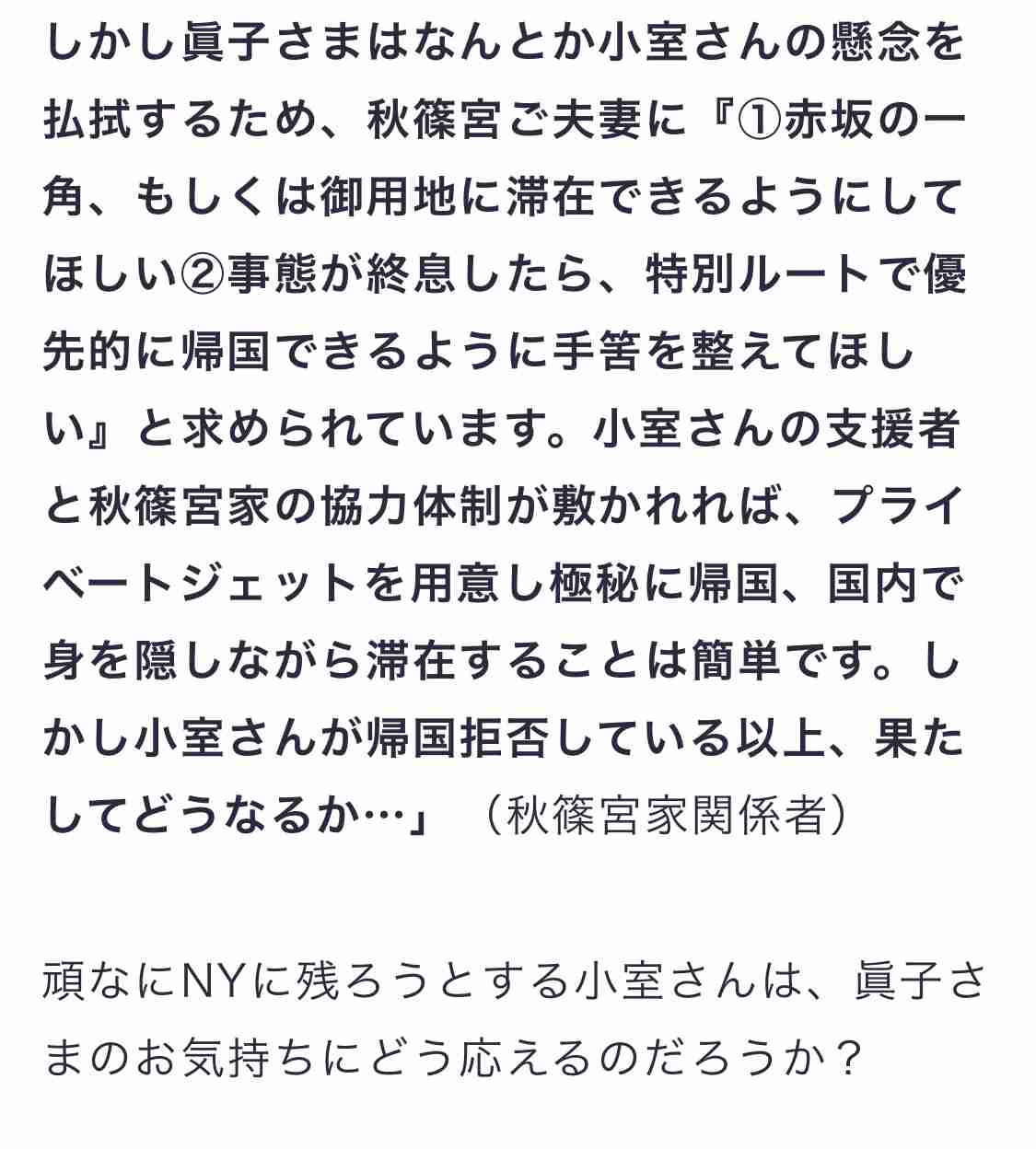 しかし眞子さまはなんとか小室さんの懸念を払拭するため、秋篠宮ご夫妻に『①赤坂の一角、もしくは御用地に滞在できるようにしてほしい②事態が終息したら、特別ルートで優先的に帰国できるように手筈を整えてほしい』と求められています。小室さんの支援者と秋篠宮家の協力体制が敷かれれば、プライベートジェットを用意し極秘に帰国、国内で身を隠しながら滞在することは簡単です。しかし小室さんが帰国拒否している以上、果たしてどうなるか…」（秋篠宮家関係者）

頑なにNYに残ろうとする小室さんは、眞子さまのお気持ちにどう応えるのだろうか？